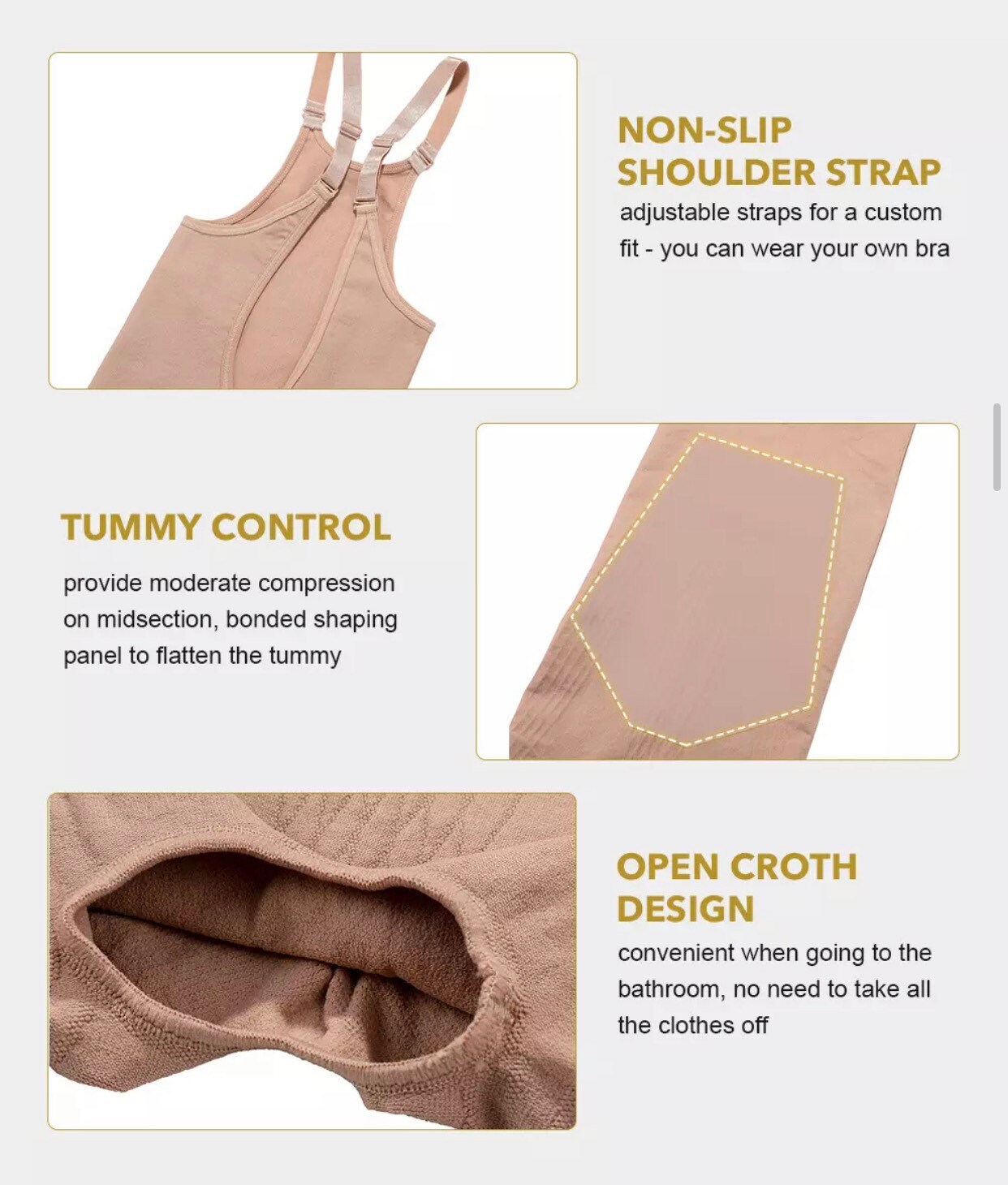 NON-SLIP
SHOULDER STRAP

adjustable straps for a custom fit - you can wear your own bra

TUMMY CONTROL

provide moderate compression on midsection, bonded shaping panel to flatten the tummy

OPEN CROTH
DESIGN

convenient when going to the bathroom, no need to take all the clothes off